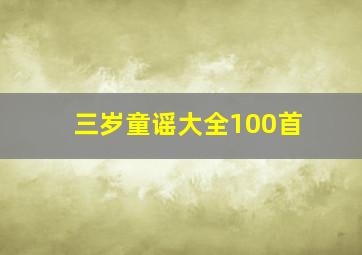 三岁童谣大全100首